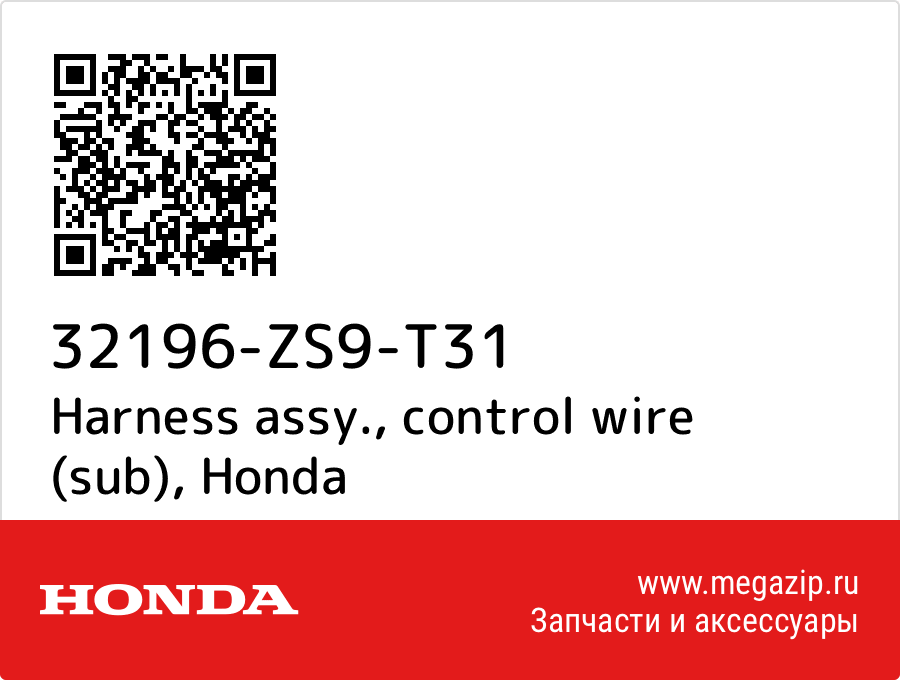 32196-ZS9-T31
Harness assy., control wire (sub), Honda

HONDA

www.megazip.ru
Запчасти и аксессуары